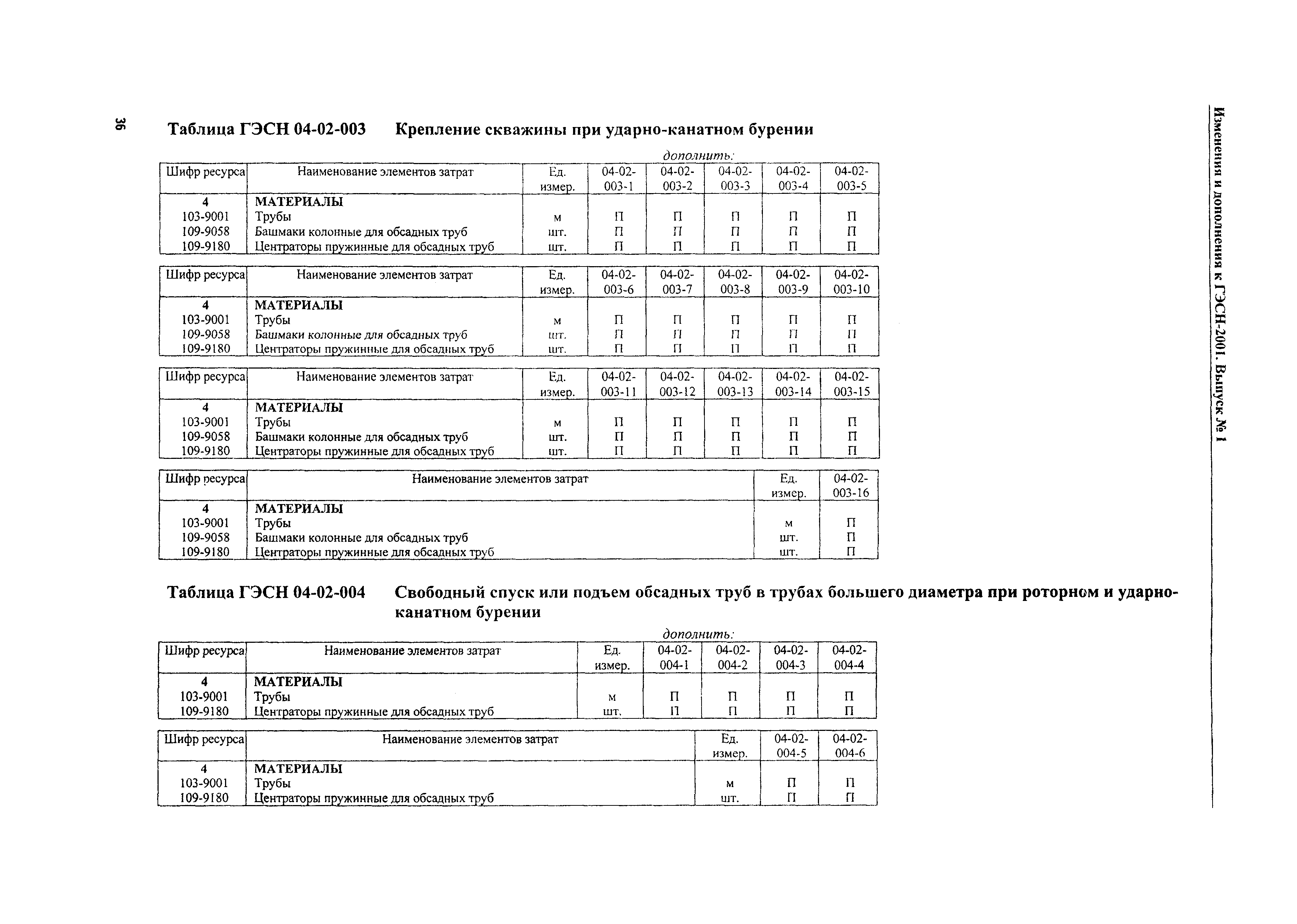 36

Изменения и дополнения к ГЭСН-2001. Выпуск № 1

Таблица ГЭСН 04-02-003 Крепление скважины при ударно-канатном бурении

дополнить:

| Шифр ресурса | Наименование элементов затрат | Ед. измер. | 04-02-003-1 | 04-02-003-2 | 04-02-003-3 | 04-02-003-4 | 04-02-003-5 |
|---|---|---|---|---|---|---|---|
| 4 | МАТЕРИАЛЫ | | | | | | |
| 103-9001 | Трубы | м | П | П | П | П | П |
| 109-9058 | Башмаки колонные для обсадных труб | шт. | П | П | П | П | П |
| 109-9180 | Центраторы пружинные для обсадных труб | шт. | П | П | П | П | П |

| Шифр ресурса | Наименование элементов затрат | Ед. измер. | 04-02-003-6 | 04-02-003-7 | 04-02-003-8 | 04-02-003-9 | 04-02-003-10 |
|---|---|---|---|---|---|---|---|
| 4 | МАТЕРИАЛЫ | | | | | | |
| 103-9001 | Трубы | м | П | П | П | П | П |
| 109-9058 | Башмаки колонные для обсадных труб | шт. | П | П | П | П | П |
| 109-9180 | Центраторы пружинные для обсадных труб | шт. | П | П | П | П | П |

| Шифр ресурса | Наименование элементов затрат | Ед. измер. | 04-02-003-11 | 04-02-003-12 | 04-02-003-13 | 04-02-003-14 | 04-02-003-15 |
|---|---|---|---|---|---|---|---|
| 4 | МАТЕРИАЛЫ | | | | | | |
| 103-9001 | Трубы | м | П | П | П | П | П |
| 109-9058 | Башмаки колонные для обсадных труб | шт. | П | П | П | П | П |
| 109-9180 | Центраторы пружинные для обсадных труб | шт. | П | П | П | П | П |

| Шифр ресурса | Наименование элементов затрат | Ед. измер. | 04-02-003-16 |
|---|---|---|---|
| 4 | МАТЕРИАЛЫ | | |
| 103-9001 | Трубы | м | П |
| 109-9058 | Башмаки колонные для обсадных труб | шт. | П |
| 109-9180 | Центраторы пружинные для обсадных труб | шт. | П |

Таблица ГЭСН 04-02-004 Свободный спуск или подъем обсадных труб в трубах большего диаметра при роторном и ударно-канатном бурении

дополнить:

| Шифр ресурса | Наименование элементов затрат | Ед. измер. | 04-02-004-1 | 04-02-004-2 | 04-02-004-3 | 04-02-004-4 |
|---|---|---|---|---|---|---|
| 4 | МАТЕРИАЛЫ | | | | | |
| 103-9001 | Трубы | м | П | П | П | П |
| 109-9180 | Центраторы пружинные для обсадных труб | шт. | П | П | П | П |

| Шифр ресурса | Наименование элементов затрат | Ед. измер. | 04-02-004-5 | 04-02-004-6 |
|---|---|---|---|---|
| 4 | МАТЕРИАЛЫ | | | |
| 103-9001 | Трубы | м | П | П |
| 109-9180 | Центраторы пружинные для обсадных труб | шт. | П | П |